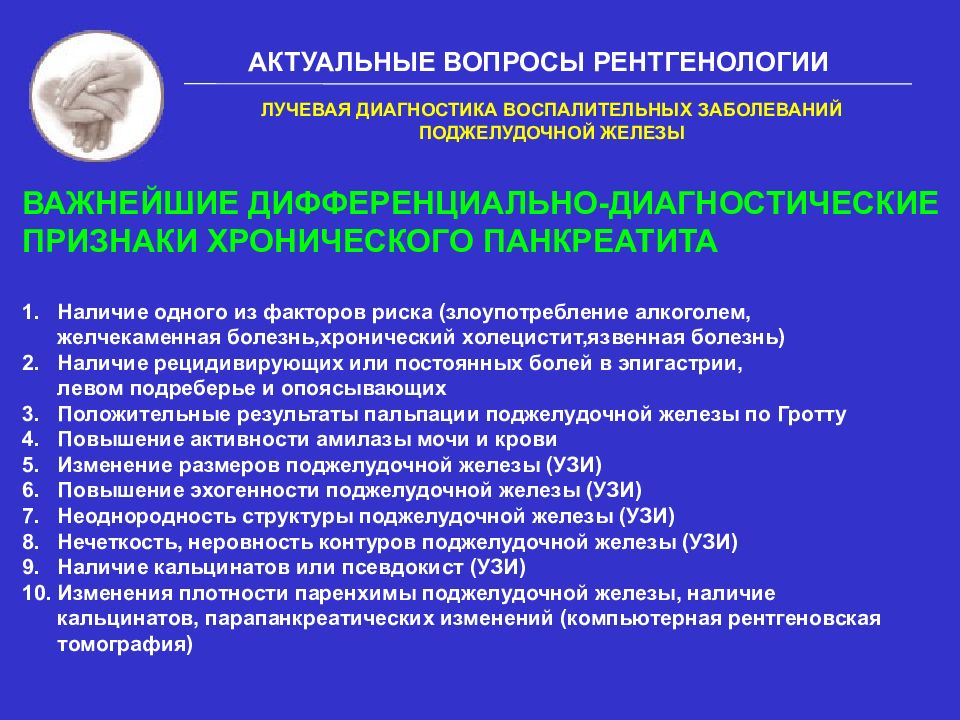 АКТУАЛЬНЫЕ ВОПРОСЫ РЕНТГЕНОЛОГИИ

ЛУЧЕВАЯ ДИАГНОСТИКА ВОСПАЛИТЕЛЬНЫХ ЗАБОЛЕВАНИЙ ПОДЖЕЛУДОЧНОЙ ЖЕЛЕЗЫ

ВАЖНЕЙШИЕ ДИФФЕРЕНЦИАЛЬНО-ДИАГНОСТИЧЕСКИЕ ПРИЗНАКИ ХРОНИЧЕСКОГО ПАНКРЕАТИТА

1. Наличие одного из факторов риска (злоупотребление алкоголем, желчекаменная болезнь,хронический холецистит,язвенная болезнь)
2. Наличие рецидивирующих или постоянных болей в эпигастрии, левом подреберье и опоясывающих
3. Положительные результаты пальпации поджелудочной железы по Гротту
4. Повышение активности амилазы мочи и крови
5. Изменение размеров поджелудочной железы (УЗИ)
6. Повышение эхогенности поджелудочной железы (УЗИ)
7. Неоднородность структуры поджелудочной железы (УЗИ)
8. Нечеткость, неровность контуров поджелудочной железы (УЗИ)
9. Наличие кальцинатов или псевдокист (УЗИ)
10. Изменения плотности паренхимы поджелудочной железы, наличие кальцинатов, парапанкреатических изменений (компьютерная рентгеновская томография)